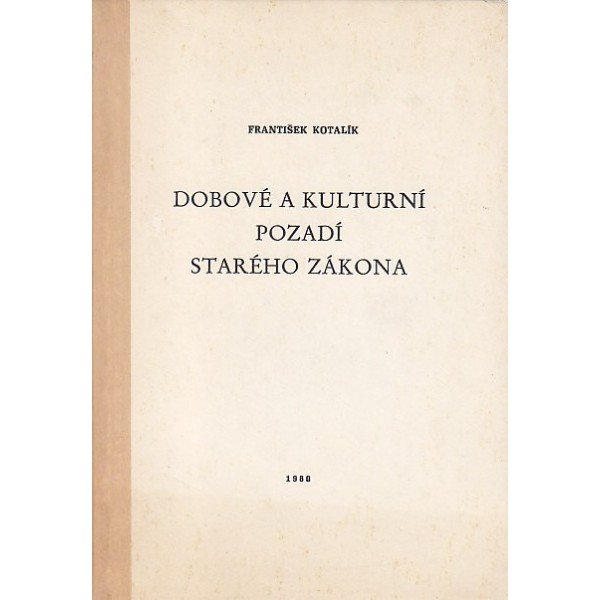 FRANTIŠEK KOTALÍK

DOBOVÉ A KULTURNÍ
POZADÍ
STARÉHO ZÁKONA

1980